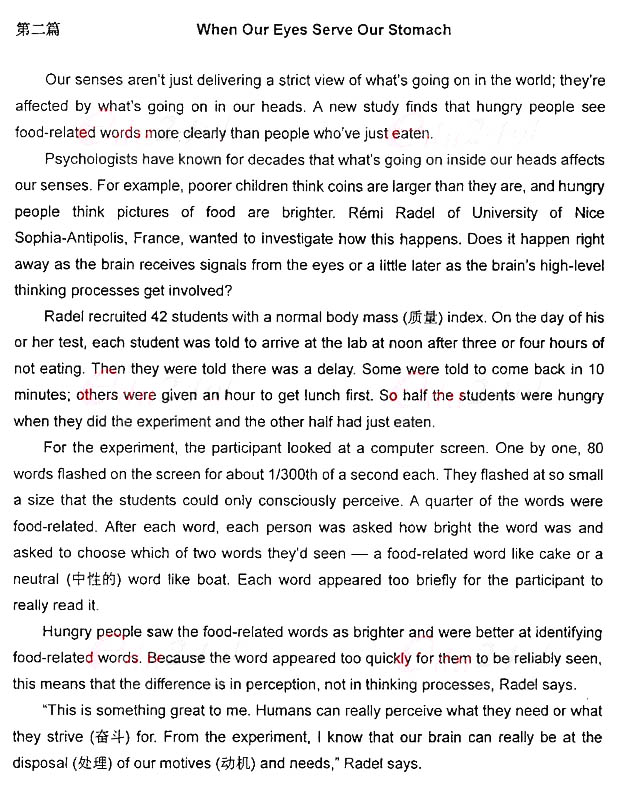 第二篇 When Our Eyes Serve Our Stomach

Our senses aren't just delivering a strict view of what's going on in the world; they're affected by what's going on in our heads. A new study finds that hungry people see food-related words more clearly than people who've just eaten.

Psychologists have known for decades that what's going on inside our heads affects our senses. For example, poorer children think coins are larger than they are, and hungry people think pictures of food are brighter. Rémi Radel of University of Nice Sophia-Antipolis, France, wanted to investigate how this happens. Does it happen right away as the brain receives signals from the eyes or a little later as the brain's high-level thinking processes get involved?

Radel recruited 42 students with a normal body mass (质量) index. On the day of his or her test, each student was told to arrive at the lab at noon after three or four hours of not eating. Then they were told there was a delay. Some were told to come back in 10 minutes; others were given an hour to get lunch first. So half the students were hungry when they did the experiment and the other half had just eaten.

For the experiment, the participant looked at a computer screen. One by one, 80 words flashed on the screen for about 1/300th of a second each. They flashed at so small a size that the students could only consciously perceive. A quarter of the words were food-related. After each word, each person was asked how bright the word was and asked to choose which of two words they'd seen — a food-related word like cake or a neutral (中性的) word like boat. Each word appeared too briefly for the participant to really read it.

Hungry people saw the food-related words as brighter and were better at identifying food-related words. Because the word appeared too quickly for them to be reliably seen, this means that the difference is in perception, not in thinking processes, Radel says.

"This is something great to me. Humans can really perceive what they need or what they strive (奋斗) for. From the experiment, I know that our brain can really be at the disposal (处理) of our motives (动机) and needs," Radel says.